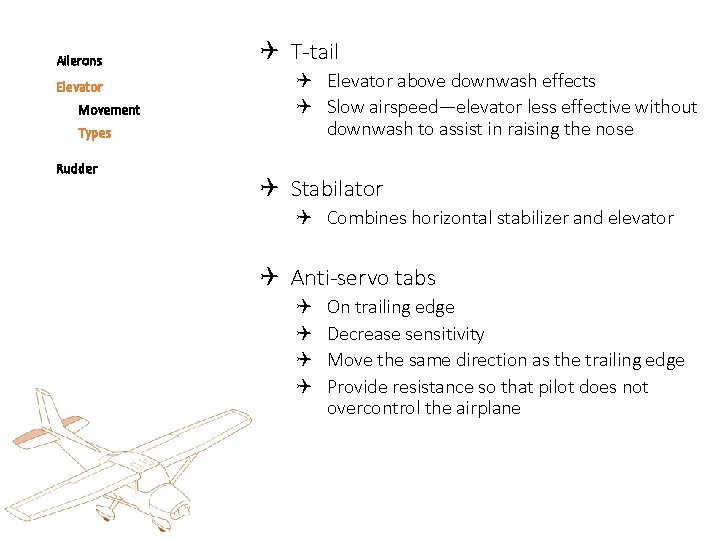 Ailerons
Elevator
Movement
Types
Rudder

T-tail
Elevator above downwash effects
Slow airspeed—elevator less effective without downwash to assist in raising the nose

Stabilator
Combines horizontal stabilizer and elevator

Anti-servo tabs
On trailing edge
Decrease sensitivity
Move the same direction as the trailing edge
Provide resistance so that pilot does not overcontrol the airplane